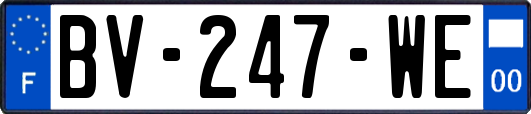 F
BV-247-WE
00